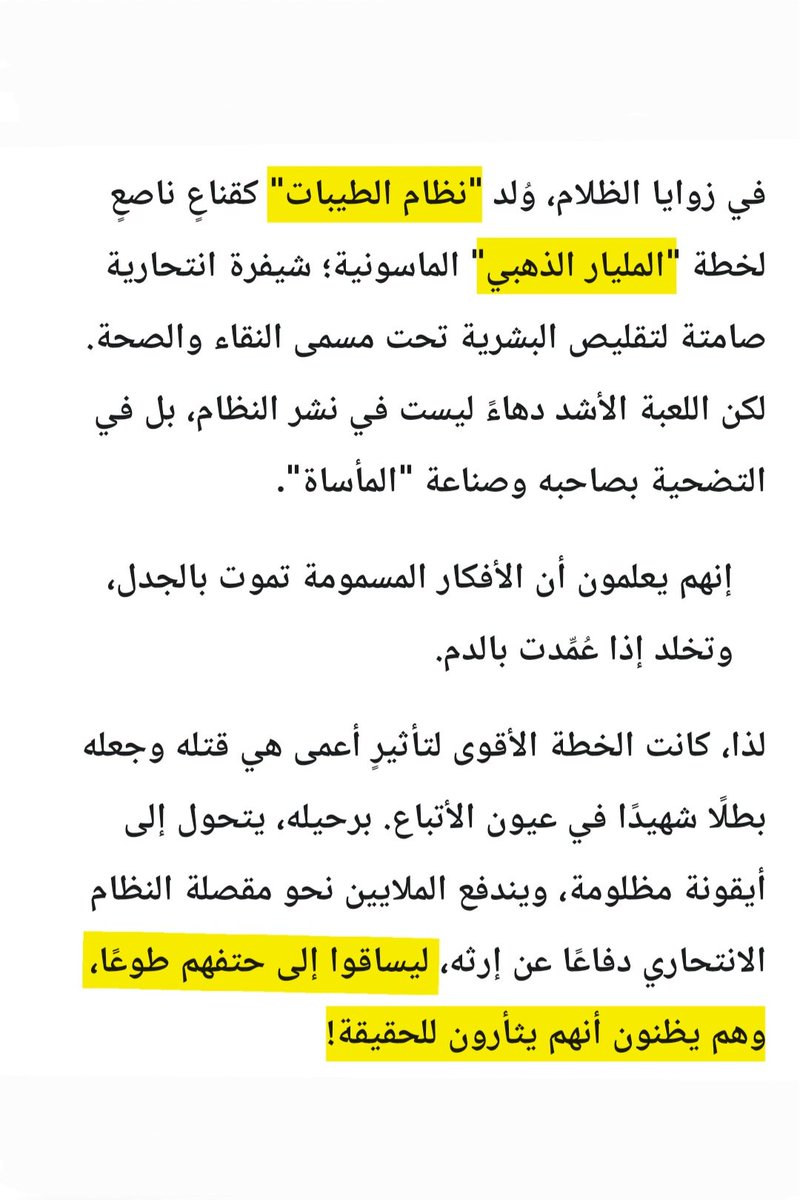 في زوايا الظلام، وُلد "نظام الطيبات" كقناعٍ ناصعٍ لخطة "المليار الذهبي" الماسونية؛ شيفرة انتحارية صامتة لتقليص البشرية تحت مسمى النقاء والصحة. لكن اللعبة الأشد دهاءً ليست في نشر النظام، بل في التضحية بصاحبه وصناعة "المأساة".

إنهم يعلمون أن الأفكار المسمومة تموت بالجدل، وتخلد إذا عُمِّدت بالدم.

لذا، كانت الخطة الأقوى لتأثيرٍ أعمى هي قتله وجعله بطلًا شهيدًا في عيون الأتباع. برحيله، يتحول إلى أيقونة مظلومة، ويندفع الملايين نحو مقصلة النظام الانتحاري دفاعًا عن إرثه، ليساقوا إلى حتفهم طوعًا، وهم يظنون أنهم يثأرون للحقيقة!